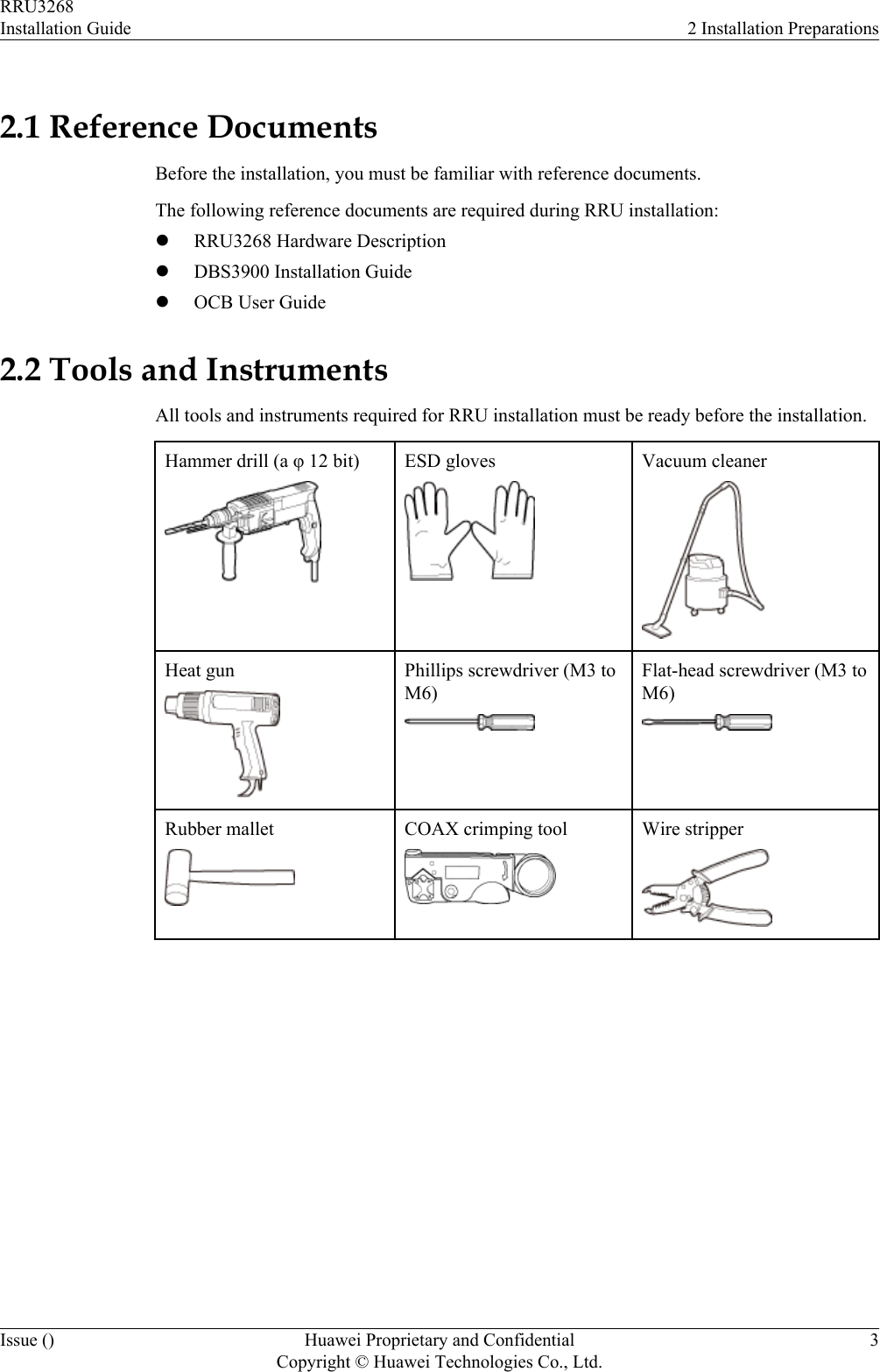 RRU3268
Installation Guide 2 Installation Preparations

2.1 Reference Documents

Before the installation, you must be familiar with reference documents.

The following reference documents are required during RRU installation:

- RRU3268 Hardware Description
- DBS3900 Installation Guide
- OCB User Guide

2.2 Tools and Instruments

All tools and instruments required for RRU installation must be ready before the installation.

| Hammer drill (a φ 12 bit) | ESD gloves | Vacuum cleaner |
|---|---|---|
| Heat gun | Phillips screwdriver (M3 to M6) | Flat-head screwdriver (M3 to M6) |
| Rubber mallet | COAX crimping tool | Wire stripper |

Issue () Huawei Proprietary and Confidential
Copyright © Huawei Technologies Co., Ltd. 3